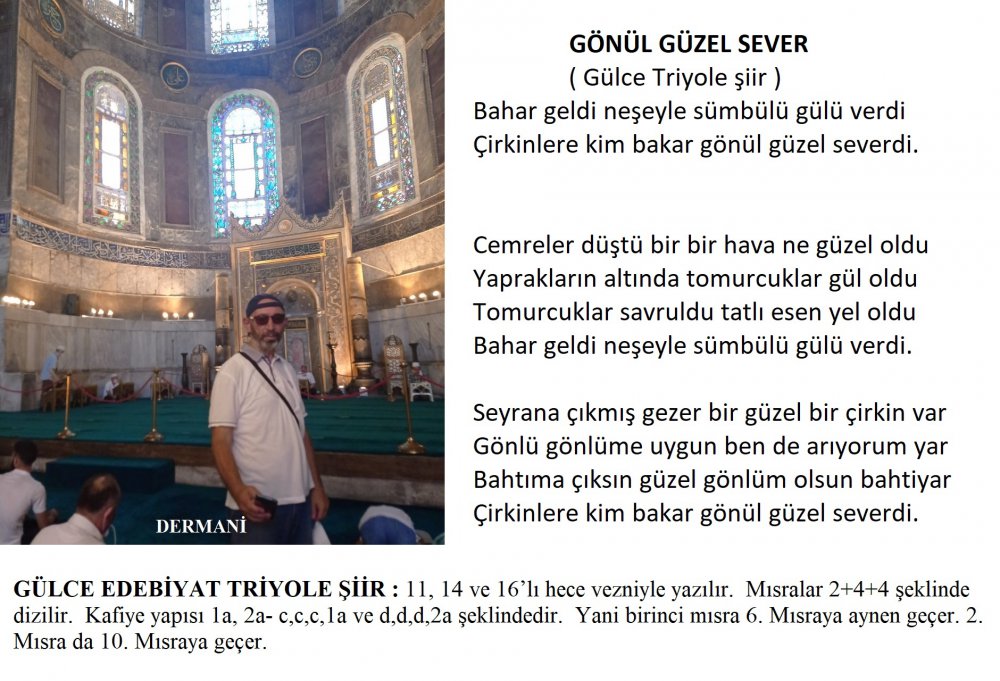 DERMANİ

GÖNÜL GÜZEL SEVER
( Gülce Triyole şiir )
Bahar geldi neşeyle sümbülü gülü verdi
Çirkinlere kim bakar gönül güzel severdi.

Cemreler düştü bir bir hava ne güzel oldu
Yaprakların altında tomurcuklar gül oldu
Tomurcuklar savruldu tatlı esen yel oldu
Bahar geldi neşeyle sümbülü gülü verdi.

Seyrana çıkmış gezer bir güzel bir çirkin var
Gönlü gönlüme uygun ben de arıyorum yar
Bahtıma çıksın güzel gönlüm olsun bahtiyar
Çirkinlere kim bakar gönül güzel severdi.

GÜLCE EDEBİYAT TRİYOLE ŞİİR : 11, 14 ve 16'lı hece vezniyle yazılır. Mısralar 2+4+4 şeklinde dizilir. Kafiye yapısı 1a, 2a- c,c,c,1a ve d,d,d,2a şeklindedir. Yani birinci mısra 6. Mısraya aynen geçer. 2. Mısra da 10. Mısraya geçer.